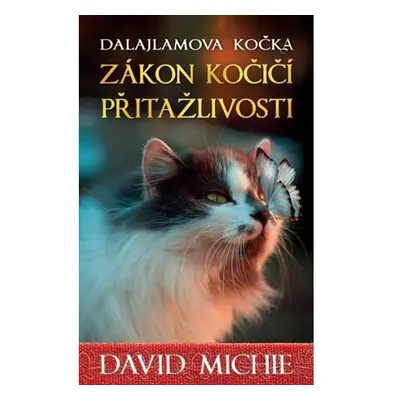 DALAJLAMOVA KOČKA
ZÁKON KOČIČÍ PŘITAŽLIVOSTI

DAVID MICHIE